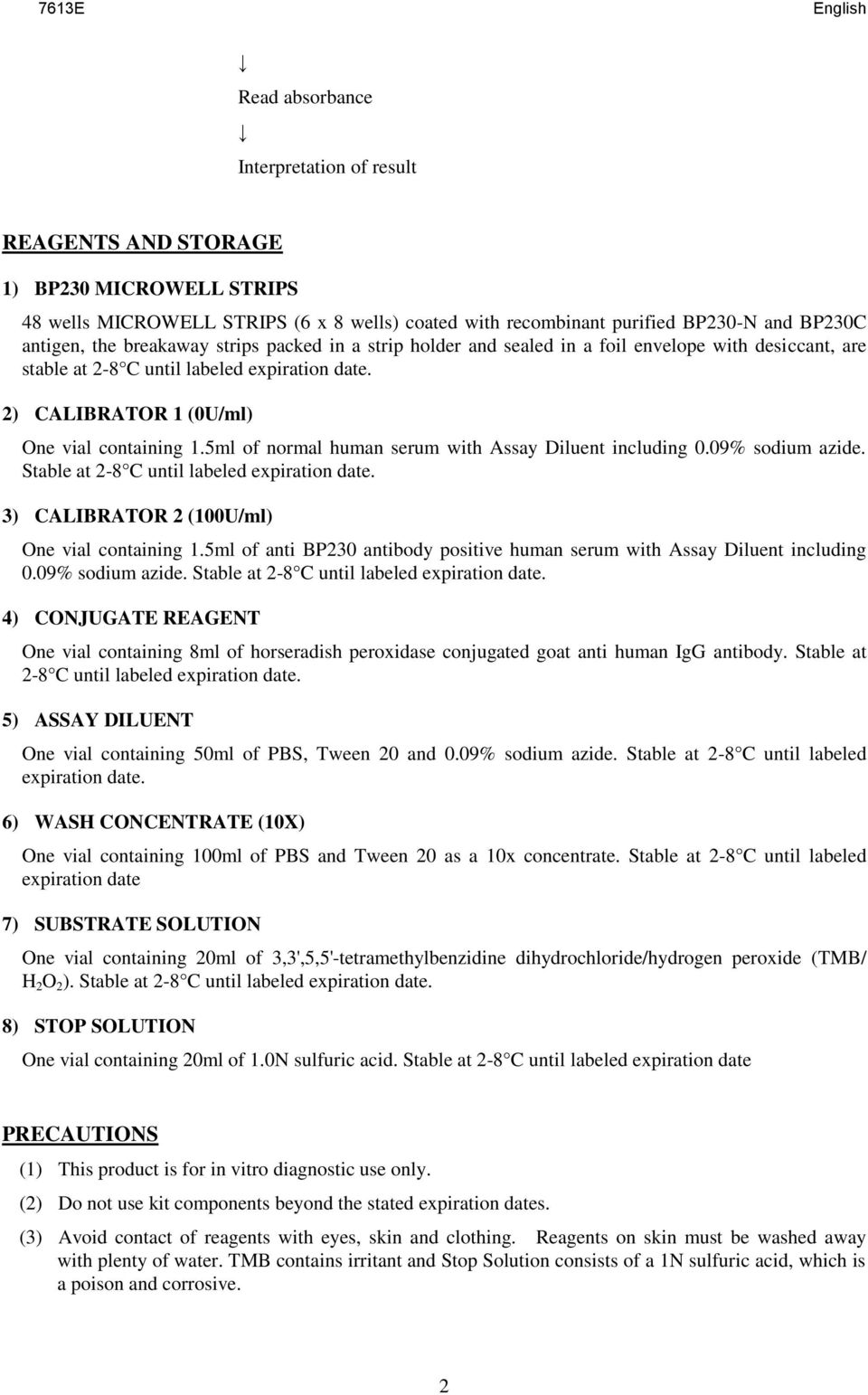 7613E

English

↓

Read absorbance

↓

Interpretation of result

REAGENTS AND STORAGE

1) BP230 MICROWELL STRIPS

48 wells MICROWELL STRIPS (6 x 8 wells) coated with recombinant purified BP230-N and BP230C antigen, the breakaway strips packed in a strip holder and sealed in a foil envelope with desiccant, are stable at 2-8 C until labeled expiration date.

2) CALIBRATOR 1 (0U/ml)

One vial containing 1.5ml of normal human serum with Assay Diluent including 0.09% sodium azide. Stable at 2-8 C until labeled expiration date.

3) CALIBRATOR 2 (100U/ml)

One vial containing 1.5ml of anti BP230 antibody positive human serum with Assay Diluent including 0.09% sodium azide. Stable at 2-8 C until labeled expiration date.

4) CONJUGATE REAGENT

One vial containing 8ml of horseradish peroxidase conjugated goat anti human IgG antibody. Stable at 2-8 C until labeled expiration date.

5) ASSAY DILUENT

One vial containing 50ml of PBS, Tween 20 and 0.09% sodium azide. Stable at 2-8 C until labeled expiration date.

6) WASH CONCENTRATE (10X)

One vial containing 100ml of PBS and Tween 20 as a 10x concentrate. Stable at 2-8 C until labeled expiration date

7) SUBSTRATE SOLUTION

One vial containing 20ml of 3,3',5,5'-tetramethylbenzidine dihydrochloride/hydrogen peroxide (TMB/ $H_2O_2$). Stable at 2-8 C until labeled expiration date.

8) STOP SOLUTION

One vial containing 20ml of 1.0N sulfuric acid. Stable at 2-8 C until labeled expiration date

PRECAUTIONS

(1) This product is for in vitro diagnostic use only.

(2) Do not use kit components beyond the stated expiration dates.

(3) Avoid contact of reagents with eyes, skin and clothing. Reagents on skin must be washed away with plenty of water. TMB contains irritant and Stop Solution consists of a 1N sulfuric acid, which is a poison and corrosive.

2